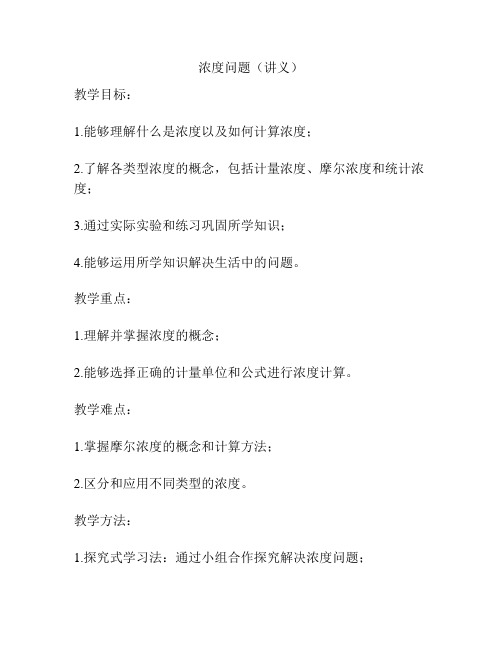 浓度问题（讲义）

教学目标：

1.能够理解什么是浓度以及如何计算浓度；

2.了解各类型浓度的概念，包括计量浓度、摩尔浓度和统计浓度；

3.通过实际实验和练习巩固所学知识；

4.能够运用所学知识解决生活中的问题。

教学重点：

1.理解并掌握浓度的概念；

2.能够选择正确的计量单位和公式进行浓度计算。

教学难点：

1.掌握摩尔浓度的概念和计算方法；

2.区分和应用不同类型的浓度。

教学方法：

1.探究式学习法：通过小组合作探究解决浓度问题；